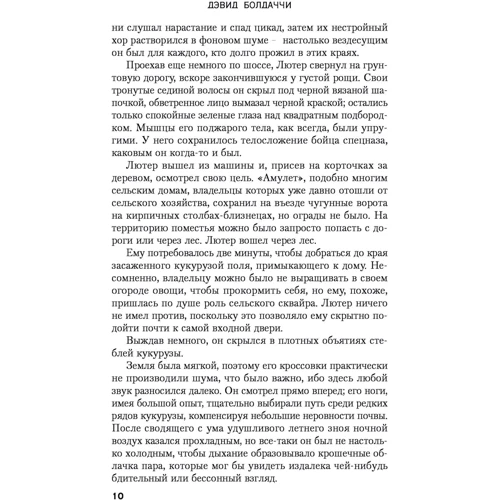 ДЭВИД БОЛДАЧЧИ

ни слушал нарастание и спад цикад, затем их нестройный хор растворился в фоновом шуме – настолько вездесущим он был для каждого, кто долго прожил в этих краях.

Проехав еще немного по шоссе, Лютер свернул на грунтовую дорогу, вскоре закончившуюся у густой рощи. Свои тронутые сединой волосы он скрыл под черной вязаной шапочкой, обветренное лицо вымазал черной краской; остались только спокойные зеленые глаза над квадратным подбородком. Мышцы его поджарого тела, как всегда, были упругими. У него сохранилось телосложение бойца спецназа, каковым он когда-то и был.

Лютер вышел из машины и, присев на корточках за деревом, осмотрел свою цель. «Амулет», подобно многим сельским домам, владельцы которых уже давно отошли от сельского хозяйства, сохранил на въезде чугунные ворота на кирпичных столбах-близнецах, но ограды не было. На территорию поместья можно было запросто попасть с дороги или через лес. Лютер вошел через лес.

Ему потребовалось две минуты, чтобы добраться до края засаженного кукурузой поля, примыкающего к дому. Несомненно, владельцу можно было не выращивать в своем огороде овощи, чтобы прокормить себя, но ему, похоже, пришлась по душе роль сельского сквайра. Лютер ничего не имел против, поскольку это позволяло ему скрытно подойти почти к самой входной двери.

Выждав немного, он скрылся в плотных объятиях стеблей кукурузы.

Земля была мягкой, поэтому его кроссовки практически не производили шума, что было важно, ибо здесь любой звук разносился далеко. Он смотрел прямо вперед; его ноги, имея большой опыт, тщательно выбирали путь среди редких рядов кукурузы, компенсируя небольшие неровности почвы. После сводящего с ума удушливого летнего зноя ночной воздух казался прохладным, но все-таки он был не настолько холодным, чтобы дыхание образовывало крошечные облачка пара, которые мог бы увидеть издалека чей-нибудь бдительный или бессонный взгляд.

10